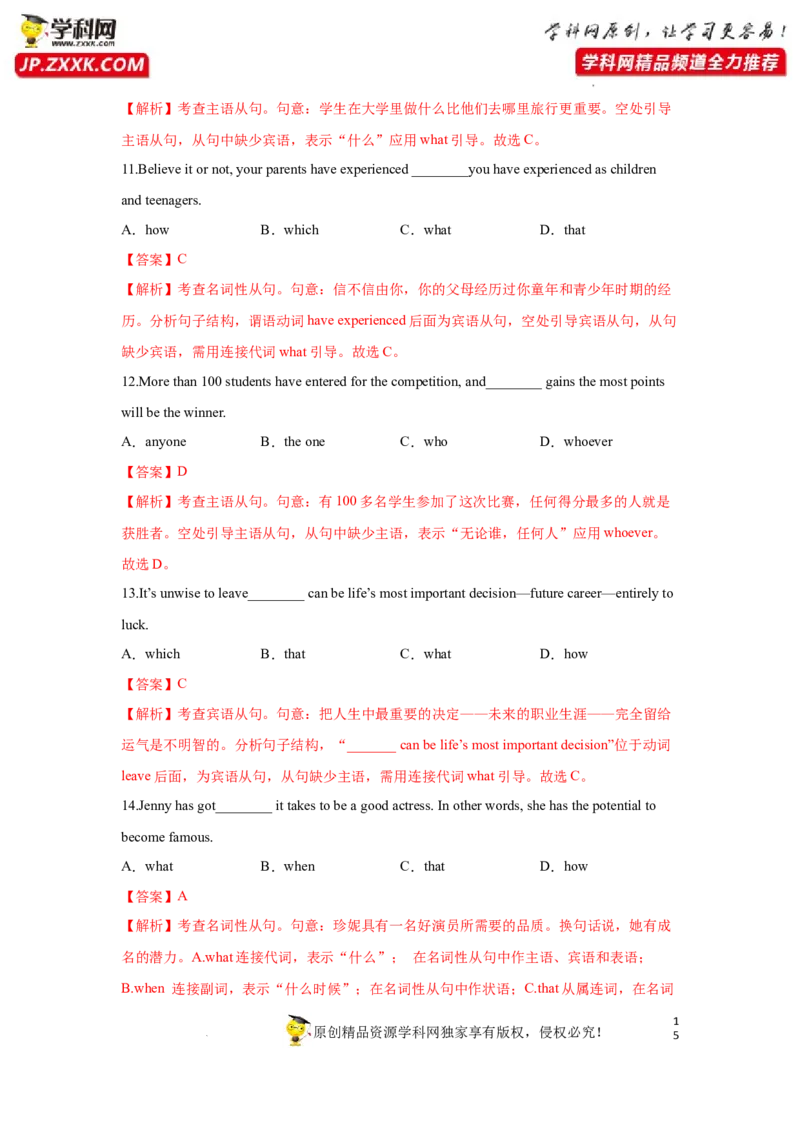 学科网
www.zxxk.com
JP.ZXXK.COM

学科网原创，让学习更容易！
学科网精品频道全力推荐

【解析】考查主语从句。句意：学生在大学里做什么比他们去哪里旅行更重要。空处引导主语从句，从句中缺少宾语，表示“什么”应用what引导。故选C。

11.Believe it or not, your parents have experienced ____you have experienced as children and teenagers.

A．how B．which C．what D．that

【答案】C

【解析】考查名词性从句。句意：信不信由你，你的父母经历过你童年和青少年时期的经历。分析句子结构，谓语动词have experienced后面为宾语从句，空处引导宾语从句，从句缺少宾语，需用连接代词what引导。故选C。

12.More than 100 students have entered for the competition, and____ gains the most points will be the winner.

A．anyone B．the one C．who D．whoever

【答案】D

【解析】考查主语从句。句意：有100多名学生参加了这次比赛，任何得分最多的人就是获胜者。空处引导主语从句，从句中缺少主语，表示“无论谁，任何人”应用whoever。故选D。

13.It's unwise to leave____ can be life's most important decision—future career—entirely to luck.

A．which B．that C．what D．how

【答案】C

【解析】考查宾语从句。句意：把人生中最重要的决定——未来的职业生涯——完全留给运气是不明智的。分析句子结构，“____ can be life's most important decision”位于动词leave后面，为宾语从句，从句缺少主语，需用连接代词what引导。故选C。

14.Jenny has got____ it takes to be a good actress. In other words, she has the potential to become famous.

A．what B．when C．that D．how

【答案】A

【解析】考查名词性从句。句意：珍妮具有一名好演员所需要的品质。换句话说，她有成名的潜力。A.what连接代词，表示“什么”； 在名词性从句中作主语、宾语和表语；B.when 连接副词，表示“什么时候”；在名词性从句中作状语；C.that从属连词，在名词

原创精品资源学科网独家享有版权，侵权必究！

15